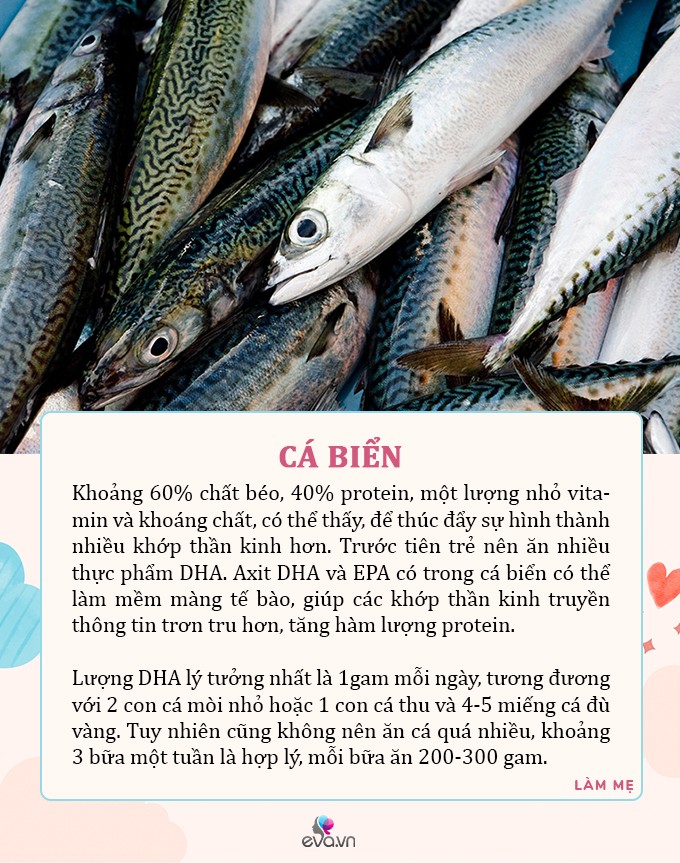 CÁ BIỂN

Khoảng 60% chất béo, 40% protein, một lượng nhỏ vitamin và khoáng chất, có thể thấy, để thúc đẩy sự hình thành nhiều khớp thần kinh hơn. Trước tiên trẻ nên ăn nhiều thực phẩm DHA. Axit DHA và EPA có trong cá biển có thể làm mềm màng tế bào, giúp các khớp thần kinh truyền thông tin trơn tru hơn, tăng hàm lượng protein.

Lượng DHA lý tưởng nhất là 1gam mỗi ngày, tương đương với 2 con cá mòi nhỏ hoặc 1 con cá thu và 4-5 miếng cá đù vàng. Tuy nhiên cũng không nên ăn cá quá nhiều, khoảng 3 bữa một tuần là hợp lý, mỗi bữa ăn 200-300 gam.

LÀM MẸ

eva.vn